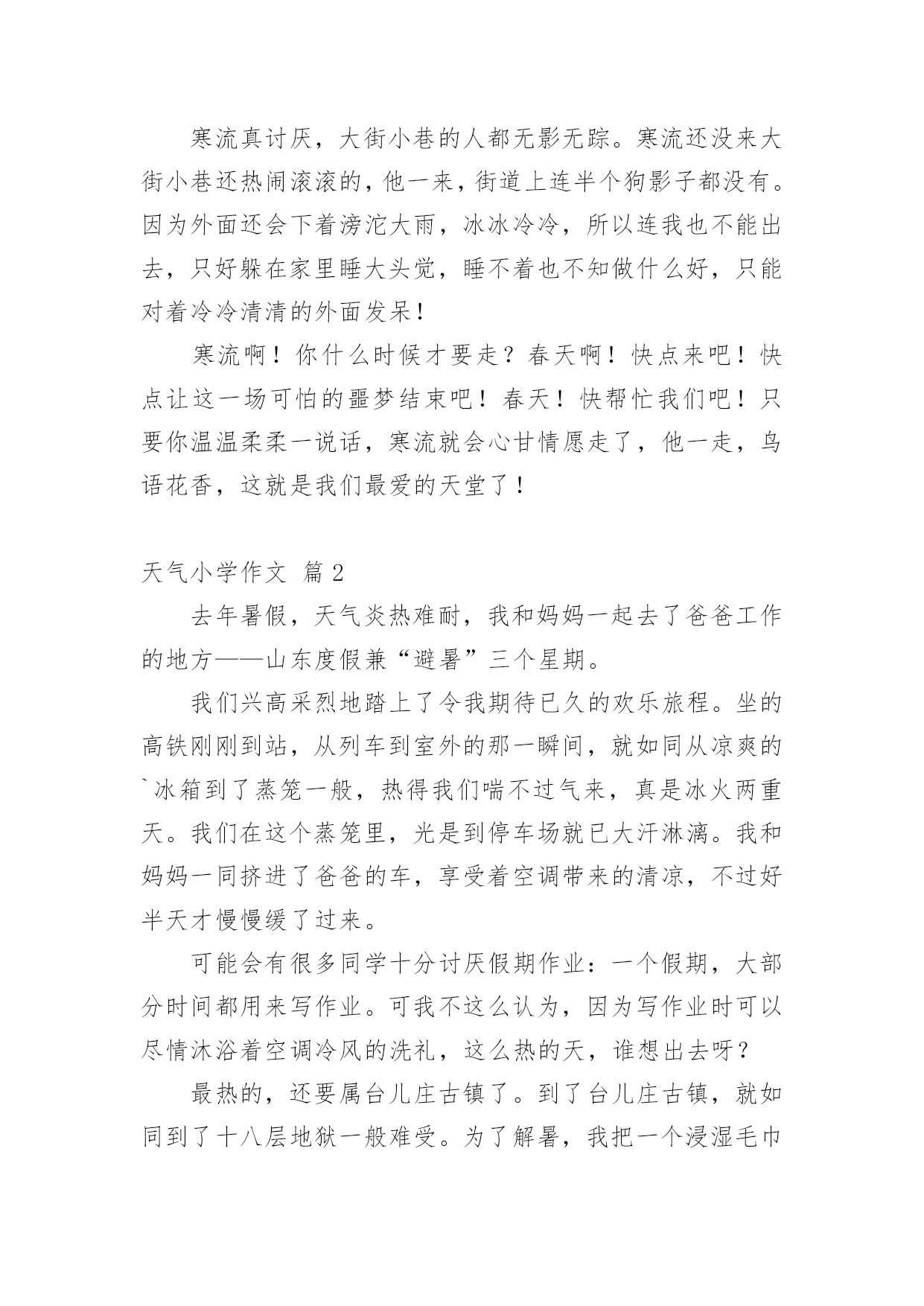 寒流真讨厌，大街小巷的人都无影无踪。寒流还没来大街小巷还热闹滚滚的，他一来，街道上连半个狗影子都没有。因为外面还会下着滂沱大雨，冰冰冷冷，所以连我也不能出去，只好躲在家里睡大头觉，睡不着也不知做什么好，只能对着冷冷清清的外面发呆！

寒流啊！你什么时候才要走？春天啊！快点来吧！快点让这一场可怕的噩梦结束吧！春天！快帮忙我们吧！只要你温温柔柔一说话，寒流就会心甘情愿走了，他一走，鸟语花香，这就是我们最爱的天堂了！

天气小学作文 篇2

去年暑假，天气炎热难耐，我和妈妈一起去了爸爸工作的地方——山东度假兼“避暑”三个星期。

我们兴高采烈地踏上了令我期待已久的欢乐旅程。坐的高铁刚刚到站，从列车到室外的那一瞬间，就如同从凉爽的`冰箱到了蒸笼一般，热得我们喘不过气来，真是冰火两重天。我们在这个蒸笼里，光是到停车场就已大汗淋漓。我和妈妈一同挤进了爸爸的车，享受着空调带来的清凉，不过好半天才慢慢缓了过来。

可能会有很多同学十分讨厌假期作业：一个假期，大部分时间都用来写作业。可我不这么认为，因为写作业时可以尽情沐浴着空调冷风的洗礼，这么热的天，谁想出去呀？

最热的，还要属台儿庄古镇了。到了台儿庄古镇，就如同到了十八层地狱一般难受。为了解暑，我把一个浸湿毛巾